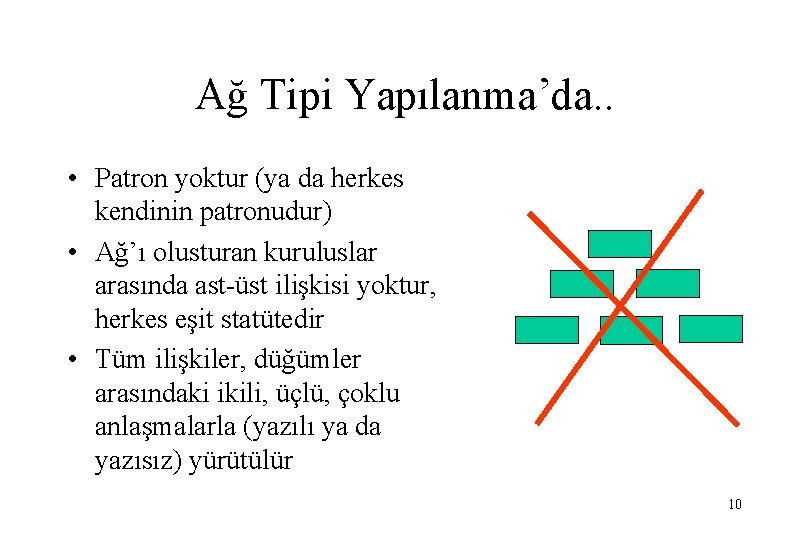 Ağ Tipi Yapılanma'da..

• Patron yoktur (ya da herkes kendinin patronudur)
• Ağ'ı olusturan kuruluslar arasında ast-üst ilişkisi yoktur, herkes eşit statütedir
• Tüm ilişkiler, düğümler arasındaki ikili, üçlü, çoklu anlaşmalarla (yazılı ya da yazısız) yürütülür

10